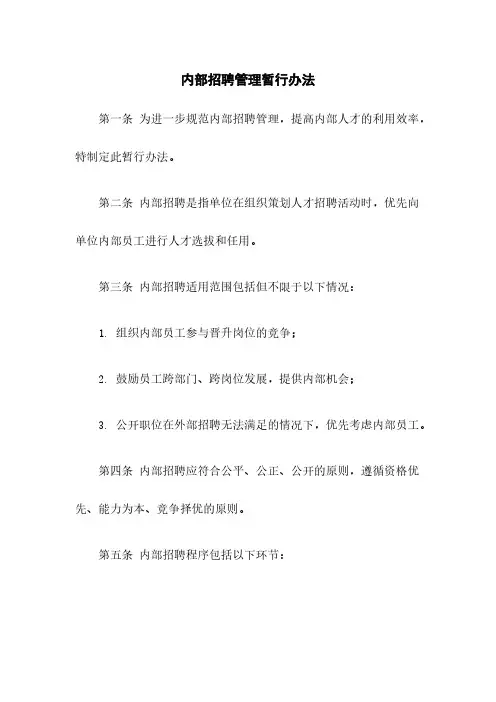 内部招聘管理暂行办法

第一条 为进一步规范内部招聘管理，提高内部人才的利用效率，特制定此暂行办法。

第二条 内部招聘是指单位在组织策划人才招聘活动时，优先向单位内部员工进行人才选拔和任用。

第三条 内部招聘适用范围包括但不限于以下情况：

1. 组织内部员工参与晋升岗位的竞争；

2. 鼓励员工跨部门、跨岗位发展，提供内部机会；

3. 公开职位在外部招聘无法满足的情况下，优先考虑内部员工。

第四条 内部招聘应符合公平、公正、公开的原则，遵循资格优先、能力为本、竞争择优的原则。

第五条 内部招聘程序包括以下环节：